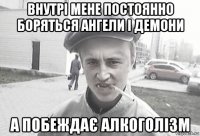 ВНУТРІ МЕНЕ ПОСТОЯННО БОРЯТЬСЯ АНГЕЛИ І ДЕМОНИ

А ПОБЕЖДАЄ АЛКОГОЛІЗМ